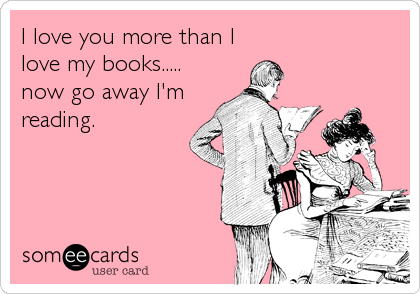 I love you more than I love my books..... now go away I'm reading.

someecards
user card